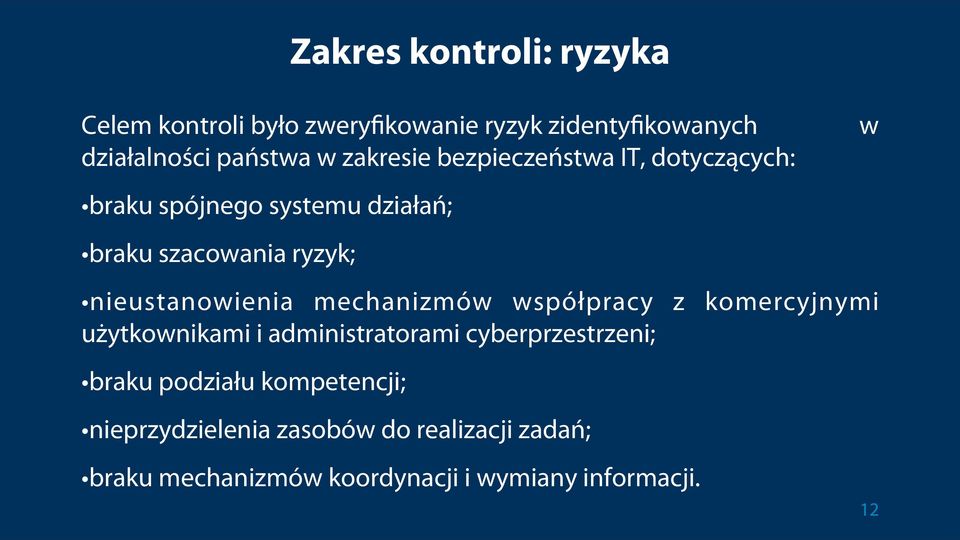 Zakres kontroli: ryzyka

Celem kontroli było zweryfikowanie ryzyk zidentyfikowanych w działalności państwa w zakresie bezpieczeństwa IT, dotyczących:

•braku spójnego systemu działań;

•braku szacowania ryzyk;

•nieustanowienia mechanizmów współpracy z komercyjnymi użytkownikami i administratorami cyberprzestrzeni;

•braku podziału kompetencji;

•nieprzydzielenia zasobów do realizacji zadań;

•braku mechanizmów koordynacji i wymiany informacji.

12